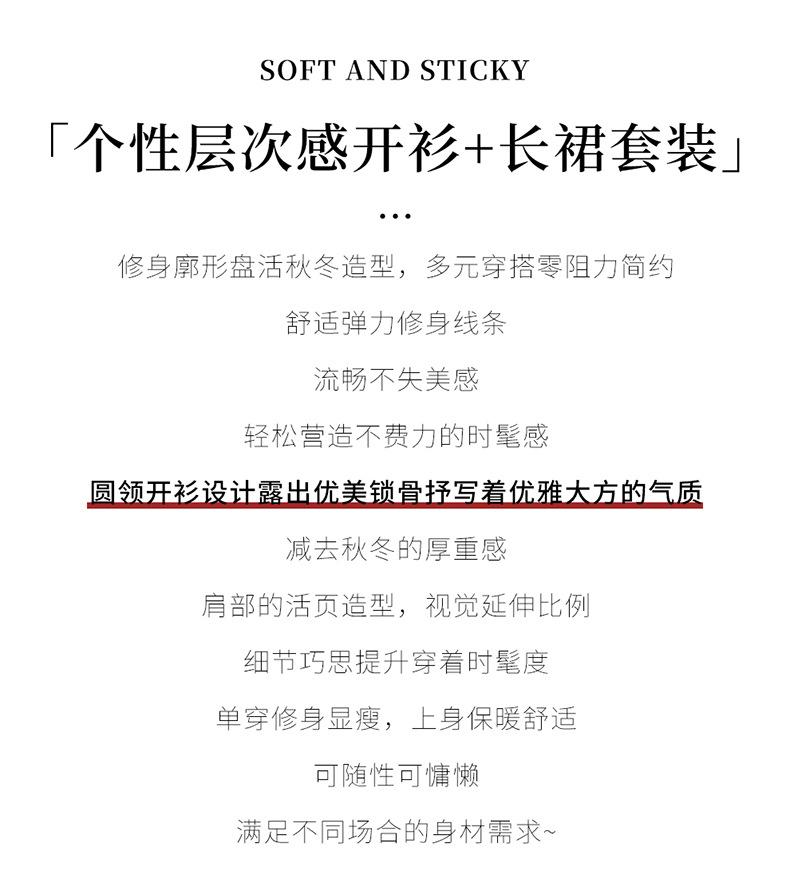 SOFT AND STICKY

「个性层次感开衫+长裙套装」

...

修身廓形盘活秋冬造型，多元穿搭零阻力简约

舒适弹力修身线条

流畅不失美感

轻松营造不费力的时髦感

圆领开衫设计露出优美锁骨抒写着优雅大方的气质

减去秋冬的厚重感

肩部的活页造型，视觉延伸比例

细节巧思提升穿着时髦度

单穿修身显瘦，上身保暖舒适

可随性可慵懒

满足不同场合的身材需求~